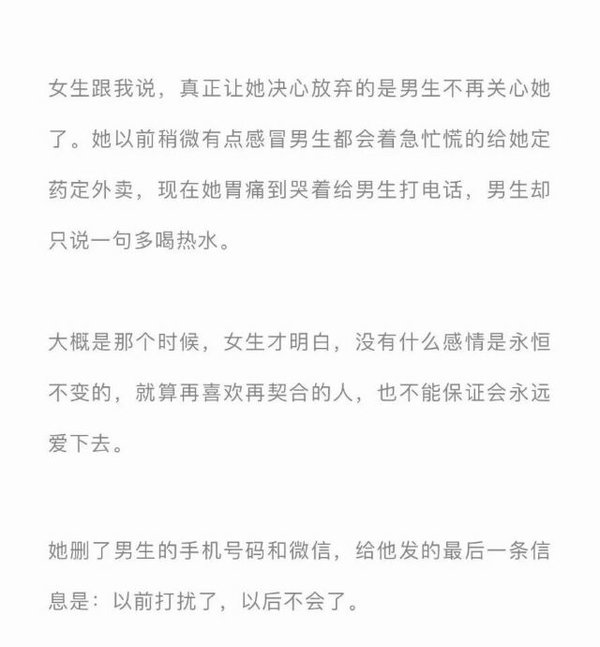 女生跟我说，真正让她决心放弃的是男生不再关心她了。她以前稍微有点感冒男生都会着急忙慌的给她定药定外卖，现在她胃痛到哭着给男生打电话，男生却只说一句多喝热水。

大概是那个时候，女生才明白，没有什么感情是永恒不变的，就算再喜欢再契合的人，也不能保证会永远爱下去。

她删了男生的手机号码和微信，给他发的最后一条信息是：以前打扰了，以后不会了。